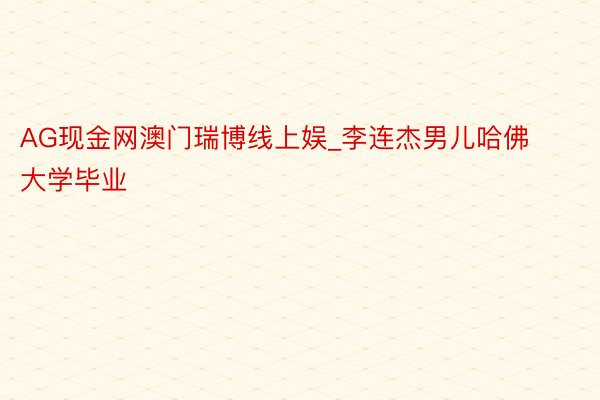 AG现金网澳门瑞博线上娱_李连杰男儿哈佛大学毕业